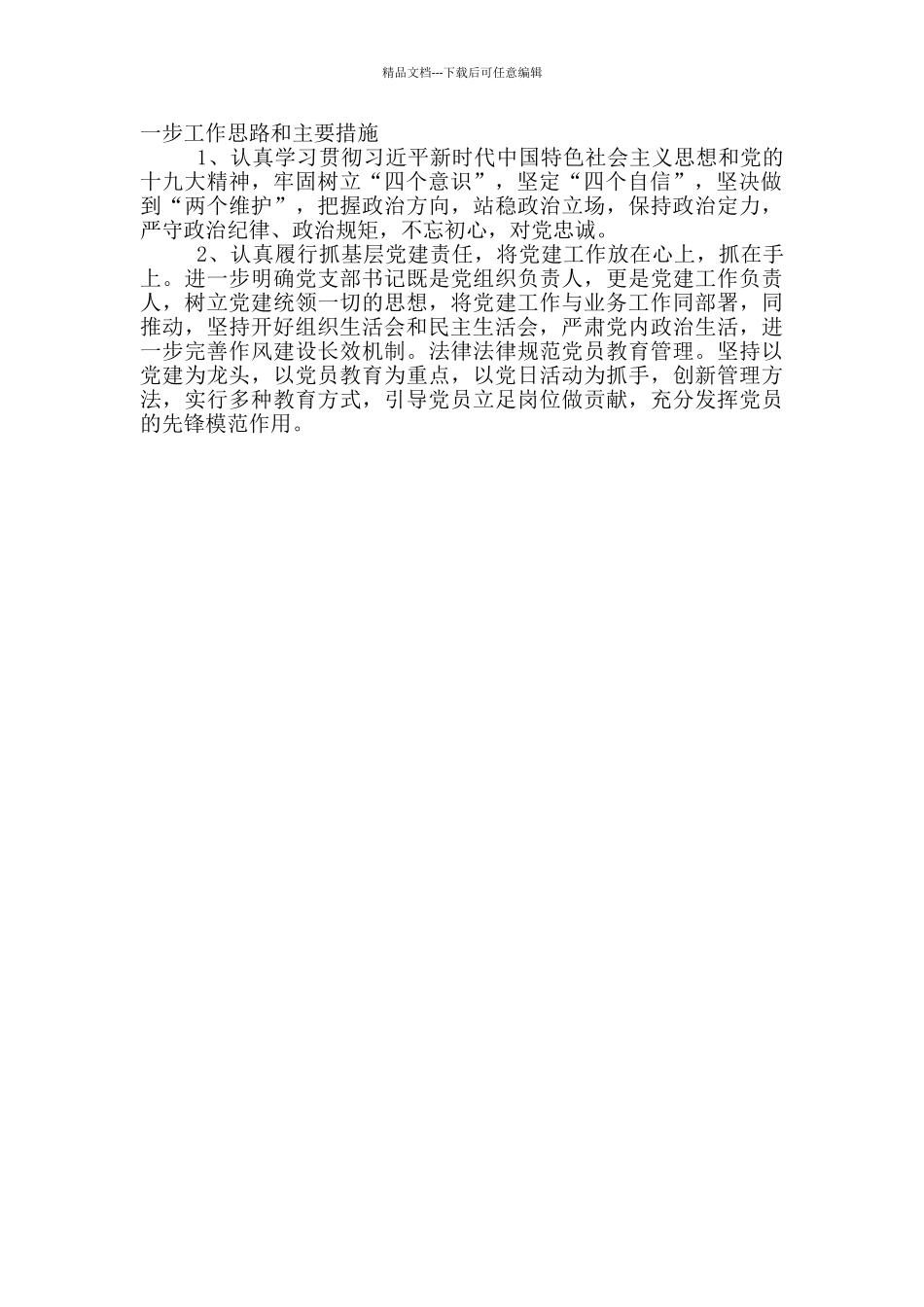 精品文档---下载后可任意编辑

一步工作思路和主要措施

1、认真学习贯彻习近平新时代中国特色社会主义思想和党的十九大精神，牢固树立“四个意识”，坚定“四个自信”，坚决做到“两个维护”，把握政治方向，站稳政治立场，保持政治定力，严守政治纪律、政治规矩，不忘初心，对党忠诚。

2、认真履行抓基层党建责任，将党建工作放在心上，抓在手上。进一步明确党支部书记既是党组织负责人，更是党建工作负责人，树立党建统领一切的思想，将党建工作与业务工作同部署，同推动，坚持开好组织生活会和民主生活会，严肃党内政治生活，进一步完善作风建设长效机制。法律法律规范党员教育管理。坚持以党建为龙头，以党员教育为重点，以党日活动为抓手，创新管理方法，实行多种教育方式，引导党员立足岗位做贡献，充分发挥党员的先锋模范作用。